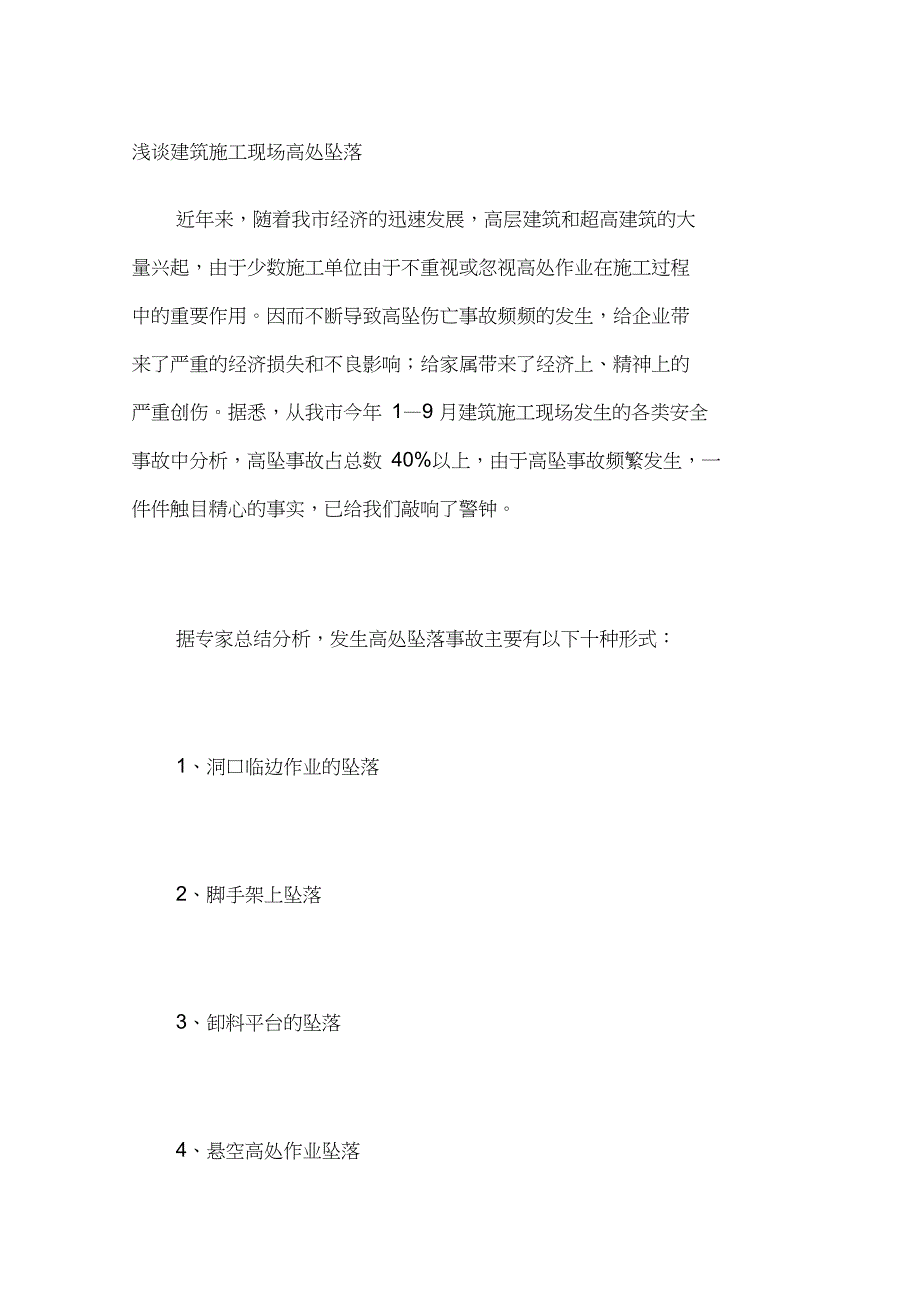 浅谈建筑施工现场高处坠落

近年来，随着我市经济的迅速发展，高层建筑和超高建筑的大量兴起，由于少数施工单位由于不重视或忽视高处作业在施工过程中的重要作用。因而不断导致高坠伤亡事故频频的发生，给企业带来了严重的经济损失和不良影响；给家属带来了经济上、精神上的严重创伤。据悉，从我市今年 1—9 月建筑施工现场发生的各类安全事故中分析，高坠事故占总数 40%以上，由于高坠事故频繁发生，一件件触目精心的事实，已给我们敲响了警钟。

据专家总结分析，发生高处坠落事故主要有以下十种形式：

1、洞口临边作业的坠落

2、脚手架上坠落

3、卸料平台的坠落

4、悬空高处作业坠落